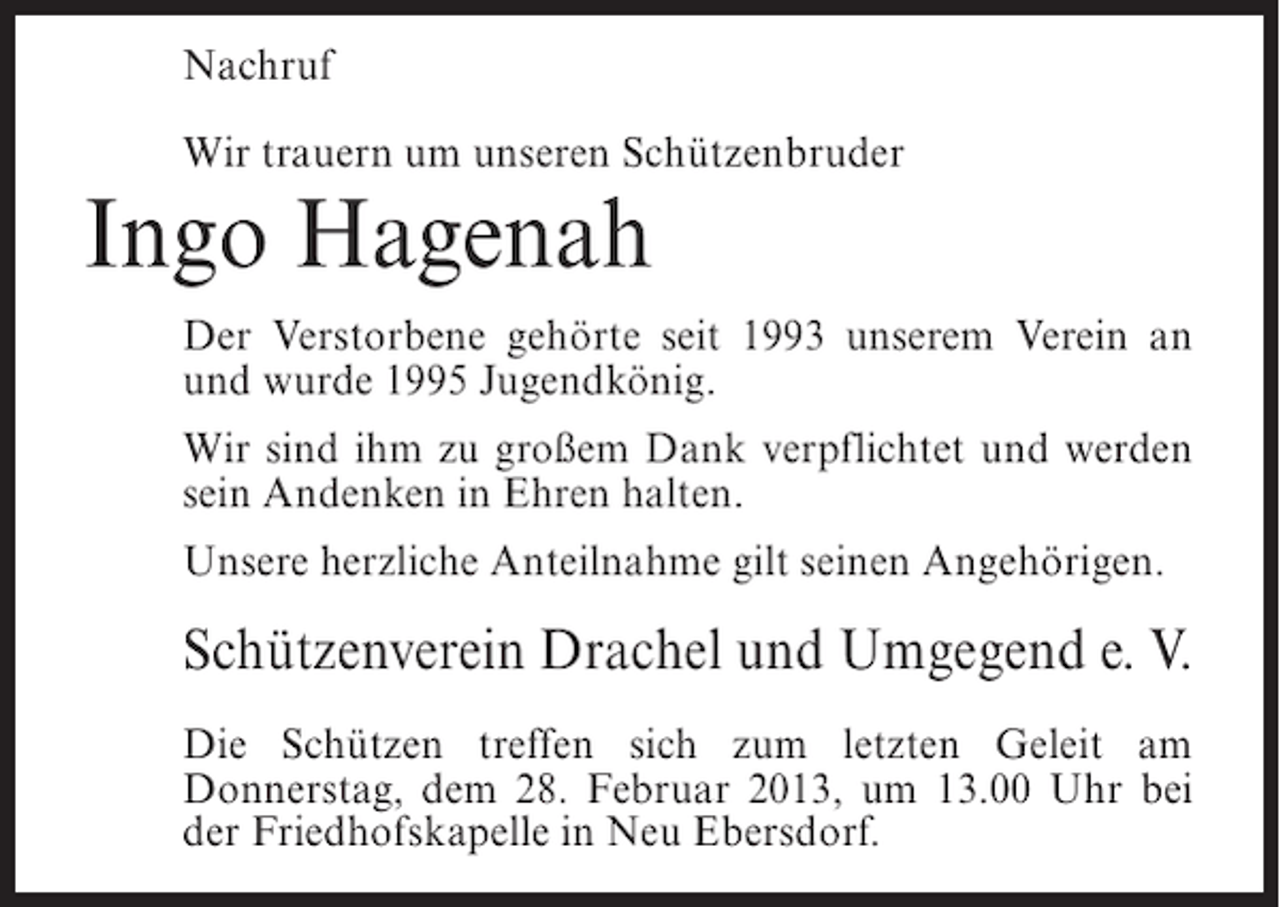 Nachruf

Wir trauern um unseren Schützenbruder

Ingo Hagenah

Der Verstorbene gehörte seit 1993 unserem Verein an und wurde 1995 Jugendkönig.

Wir sind ihm zu großem Dank verpflichtet und werden sein Andenken in Ehren halten.

Unsere herzliche Anteilnahme gilt seinen Angehörigen.

Schützenverein Drachel und Umgegend e. V.

Die Schützen treffen sich zum letzten Geleit am Donnerstag, dem 28. Februar 2013, um 13.00 Uhr bei der Friedhofskapelle in Neu Ebersdorf.